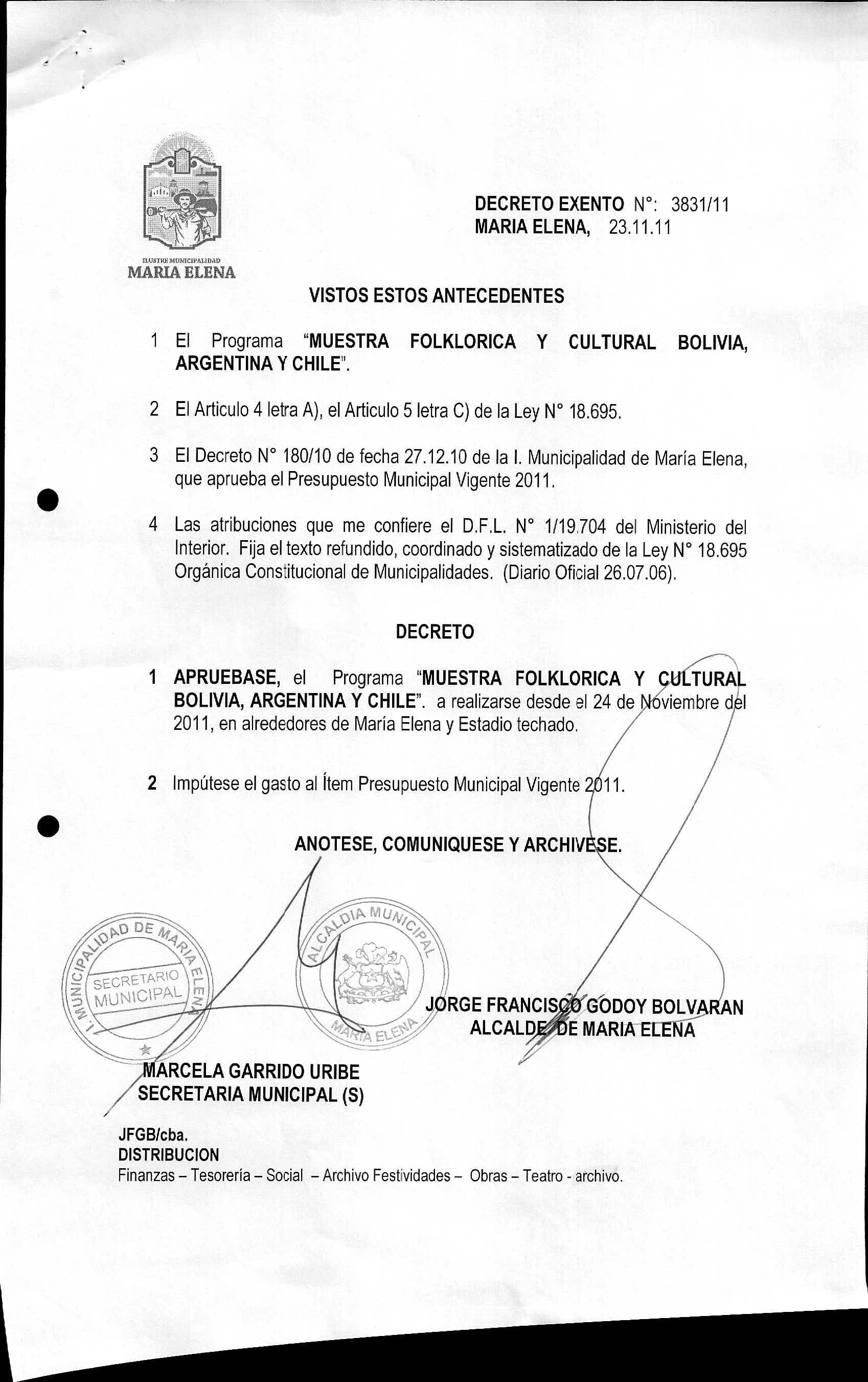 ILUSTRE MUNICIPALIDAD
MARIA ELENA

DECRETO EXENTO N°: 3831/11
MARIA ELENA, 23.11.11

VISTOS ESTOS ANTECEDENTES

1 El Programa "MUESTRA FOLKLORICA Y CULTURAL BOLIVIA, ARGENTINA Y CHILE".

2 El Articulo 4 letra A), el Articulo 5 letra C) de la Ley N° 18.695.

3 El Decreto N° 180/10 de fecha 27.12.10 de la I. Municipalidad de María Elena, que aprueba el Presupuesto Municipal Vigente 2011.

4 Las atribuciones que me confiere el D.F.L. N° 1/19.704 del Ministerio del Interior. Fija el texto refundido, coordinado y sistematizado de la Ley N° 18.695 Orgánica Constitucional de Municipalidades. (Diario Oficial 26.07.06).

DECRETO

1 APRUEBASE, el Programa "MUESTRA FOLKLORICA Y CULTURAL BOLIVIA, ARGENTINA Y CHILE". a realizarse desde el 24 de Noviembre del 2011, en alrededores de María Elena y Estadio techado.

2 Impútese el gasto al Ítem Presupuesto Municipal Vigente 2011.

ANOTESE, COMUNIQUESE Y ARCHIVESE.

I. MUNICIPALIDAD DE MARIA ELENA
SECRETARIO MUNICIPAL

ALCALDIA MUNICIPAL
MARIA ELENA

JORGE FRANCISCO GODOY BOLVARAN
ALCALDE DE MARIA ELENA

MARCELA GARRIDO URIBE
SECRETARIA MUNICIPAL (S)

JFGB/cba.
DISTRIBUCION
Finanzas – Tesorería – Social – Archivo Festividades – Obras – Teatro - archivo.